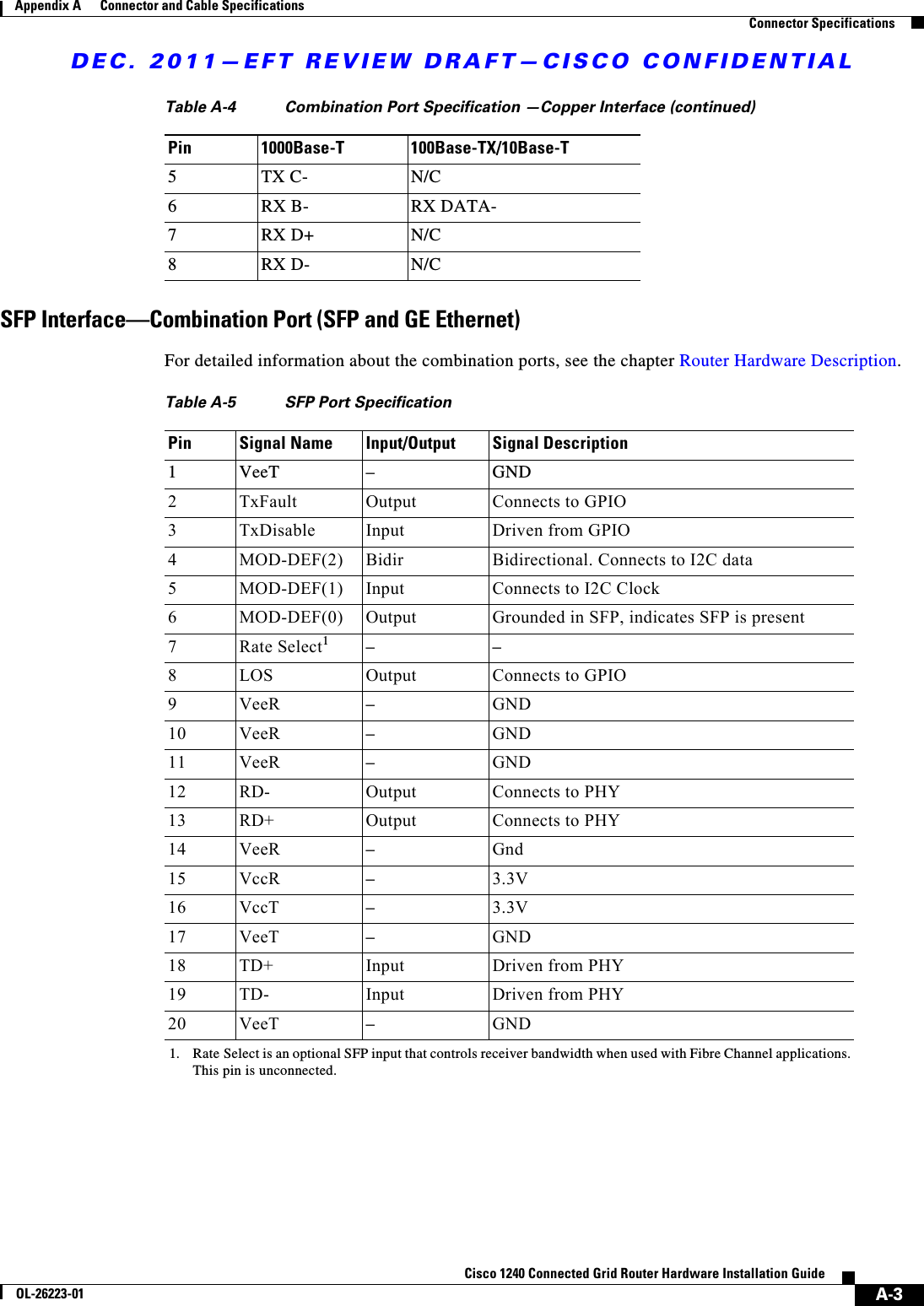 Appendix A Connector and Cable Specifications

Connector Specifications

DEC. 2011—EFT REVIEW DRAFT—CISCO CONFIDENTIAL

Table A-4 Combination Port Specification —Copper Interface (continued)

| Pin | 1000Base-T | 100Base-TX/10Base-T |
|---|---|---|
| 5 | TX C- | N/C |
| 6 | RX B- | RX DATA- |
| 7 | RX D+ | N/C |
| 8 | RX D- | N/C |

SFP Interface—Combination Port (SFP and GE Ethernet)

For detailed information about the combination ports, see the chapter Router Hardware Description.

Table A-5 SFP Port Specification

| Pin | Signal Name | Input/Output | Signal Description |
|---|---|---|---|
| 1 | VeeT | – | GND |
| 2 | TxFault | Output | Connects to GPIO |
| 3 | TxDisable | Input | Driven from GPIO |
| 4 | MOD-DEF(2) | Bidir | Bidirectional. Connects to I2C data |
| 5 | MOD-DEF(1) | Input | Connects to I2C Clock |
| 6 | MOD-DEF(0) | Output | Grounded in SFP, indicates SFP is present |
| 7 | Rate Select$^1$ | – | – |
| 8 | LOS | Output | Connects to GPIO |
| 9 | VeeR | – | GND |
| 10 | VeeR | – | GND |
| 11 | VeeR | – | GND |
| 12 | RD- | Output | Connects to PHY |
| 13 | RD+ | Output | Connects to PHY |
| 14 | VeeR | – | Gnd |
| 15 | VccR | – | 3.3V |
| 16 | VccT | – | 3.3V |
| 17 | VeeT | – | GND |
| 18 | TD+ | Input | Driven from PHY |
| 19 | TD- | Input | Driven from PHY |
| 20 | VeeT | – | GND |

1. Rate Select is an optional SFP input that controls receiver bandwidth when used with Fibre Channel applications. This pin is unconnected.

Cisco 1240 Connected Grid Router Hardware Installation Guide

OL-26223-01

A-3